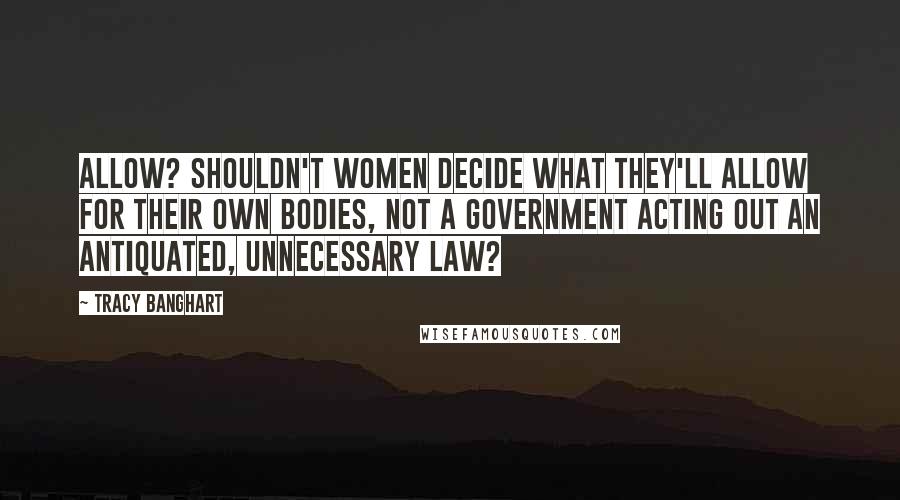 ALLOW? SHOULDN'T WOMEN DECIDE WHAT THEY'LL ALLOW FOR THEIR OWN BODIES, NOT A GOVERNMENT ACTING OUT AN ANTIQUATED, UNNECESSARY LAW?

~ TRACY BANGHART

WISEFAMOUSQUOTES.COM